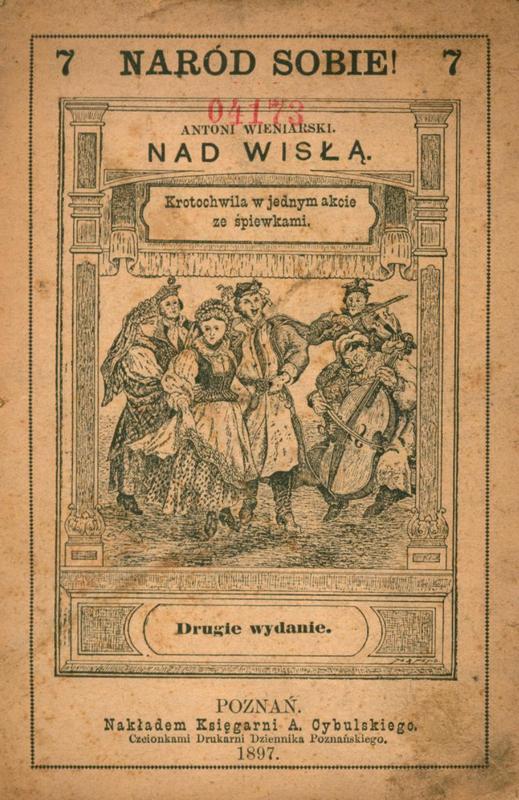 7 NARÓD SOBIE! 7

04173

ANTONI WIENIARSKI.

NAD WISŁĄ.

Krotochwila w jednym akcie ze śpiewkami.

Drugie wydanie.

POZNAŃ.
Nakładem Księgarni A. Cybulskiego.
Czcionkami Drukarni Dziennika Poznańskiego.
1897.